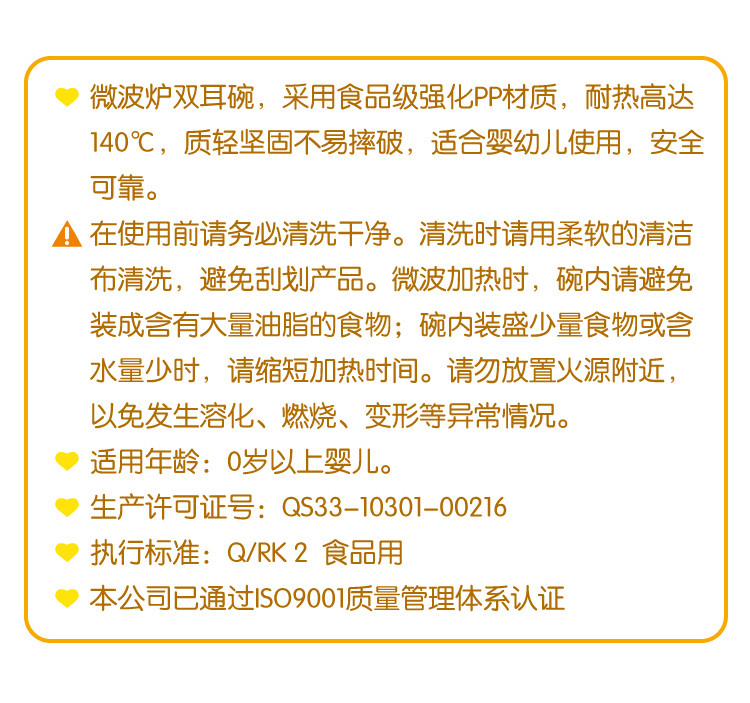 微波炉双耳碗，采用食品级强化PP材质，耐热高达140℃，质轻坚固不易摔破，适合婴幼儿使用，安全可靠。

在使用前请务必清洗干净。清洗时请用柔软的清洁布清洗，避免刮划产品。微波加热时，碗内请避免装成含有大量油脂的食物；碗内装盛少量食物或含水量少时，请缩短加热时间。请勿放置火源附近，以免发生溶化、燃烧、变形等异常情况。

适用年龄：0岁以上婴儿。

生产许可证号：QS33-10301-00216

执行标准：Q/RK 2 食品用

本公司已通过ISO9001质量管理体系认证